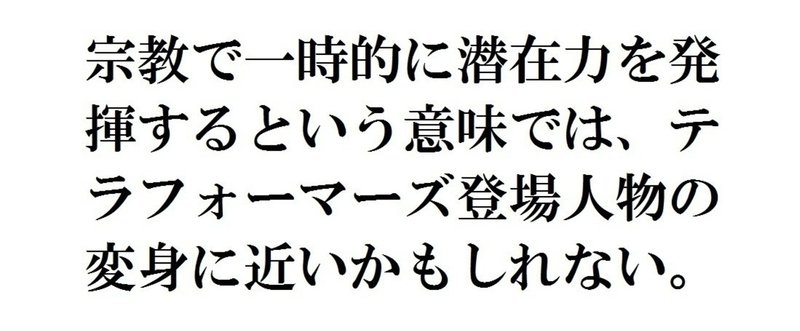 宗教で一時的に潜在力を発揮するという意味では、テラフォーマーズ登場人物の変身に近いかもしれない。